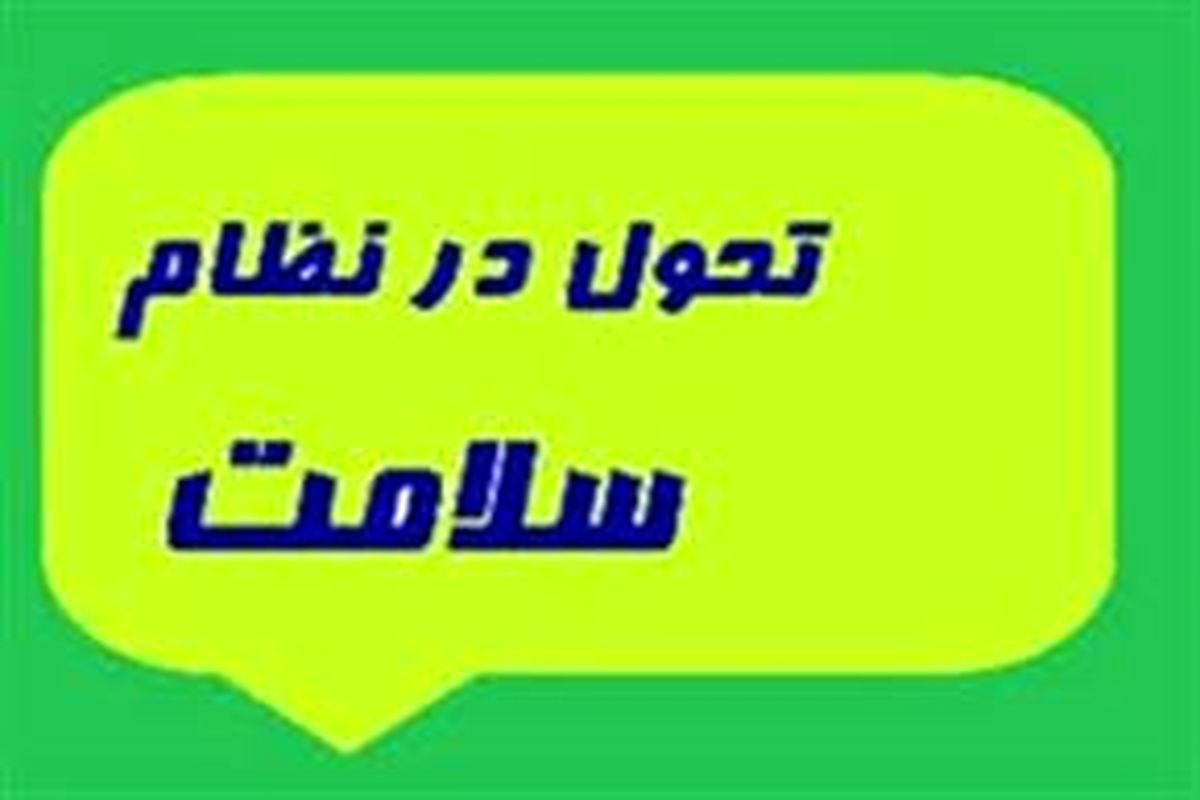 تحول در نظام

سلامت